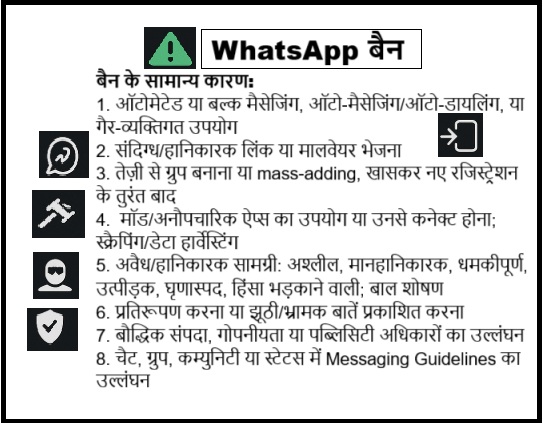 WhatsApp बैन

बैन के सामान्य कारण:

1. ऑटोमेटेड या बल्क मैसेजिंग, ऑटो-मैसेजिंग/ऑटो-डायलिंग, या गैर-व्यक्तिगत उपयोग

2. संदिग्ध/हानिकारक लिंक या मालवेयर भेजना

3. तेज़ी से ग्रुप बनाना या mass-adding, खासकर नए रजिस्ट्रेशन के तुरंत बाद

4. मॉड/अनौपचारिक ऐप्स का उपयोग या उनसे कनेक्ट होना; स्क्रैपिंग/डेटा हार्वेस्टिंग

5. अवैध/हानिकारक सामग्री: अश्लील, मानहानिकारक, धमकीपूर्ण, उत्पीड़क, घृणास्पद, हिंसा भड़काने वाली; बाल शोषण

6. प्रतिरूपण करना या झूठी/भ्रामक बातें प्रकाशित करना

7. बौद्धिक संपदा, गोपनीयता या पब्लिसिटी अधिकारों का उल्लंघन

8. चैट, ग्रुप, कम्युनिटी या स्टेटस में Messaging Guidelines का उल्लंघन